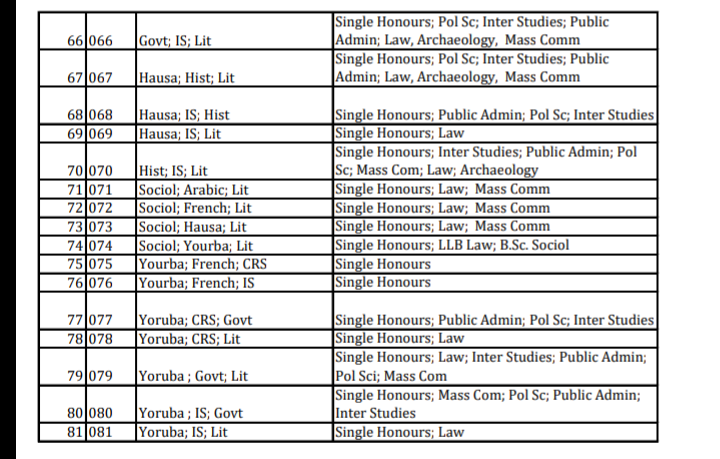 | 66 | 066 | Govt; IS; Lit | Single Honours; Pol Sc; Inter Studies; Public Admin; Law, Archaeology, Mass Comm |
|---|---|---|---|
| 67 | 067 | Hausa; Hist; Lit | Single Honours; Pol Sc; Inter Studies; Public Admin; Law, Archaeology, Mass Comm |
| 68 | 068 | Hausa; IS; Hist | Single Honours; Public Admin; Pol Sc; Inter Studies |
| 69 | 069 | Hausa; IS; Lit | Single Honours; Law |
| 70 | 070 | Hist; IS; Lit | Single Honours; Inter Studies; Public Admin; Pol Sc; Mass Com; Law; Archaeology |
| 71 | 071 | Sociol; Arabic; Lit | Single Honours; Law; Mass Comm |
| 72 | 072 | Sociol; French; Lit | Single Honours; Law; Mass Comm |
| 73 | 073 | Sociol; Hausa; Lit | Single Honours; Law; Mass Comm |
| 74 | 074 | Sociol; Yourba; Lit | Single Honours; LLB Law; B.Sc. Sociol |
| 75 | 075 | Yourba; French; CRS | Single Honours |
| 76 | 076 | Yourba; French; IS | Single Honours |
| 77 | 077 | Yoruba; CRS; Govt | Single Honours; Public Admin; Pol Sc; Inter Studies |
| 78 | 078 | Yoruba; CRS; Lit | Single Honours; Law |
| 79 | 079 | Yoruba ; Govt; Lit | Single Honours; Law; Inter Studies; Public Admin; Pol Sci; Mass Com |
| 80 | 080 | Yoruba ; IS; Govt | Single Honours; Mass Com; Pol Sc; Public Admin; Inter Studies |
| 81 | 081 | Yoruba; IS; Lit | Single Honours; Law |